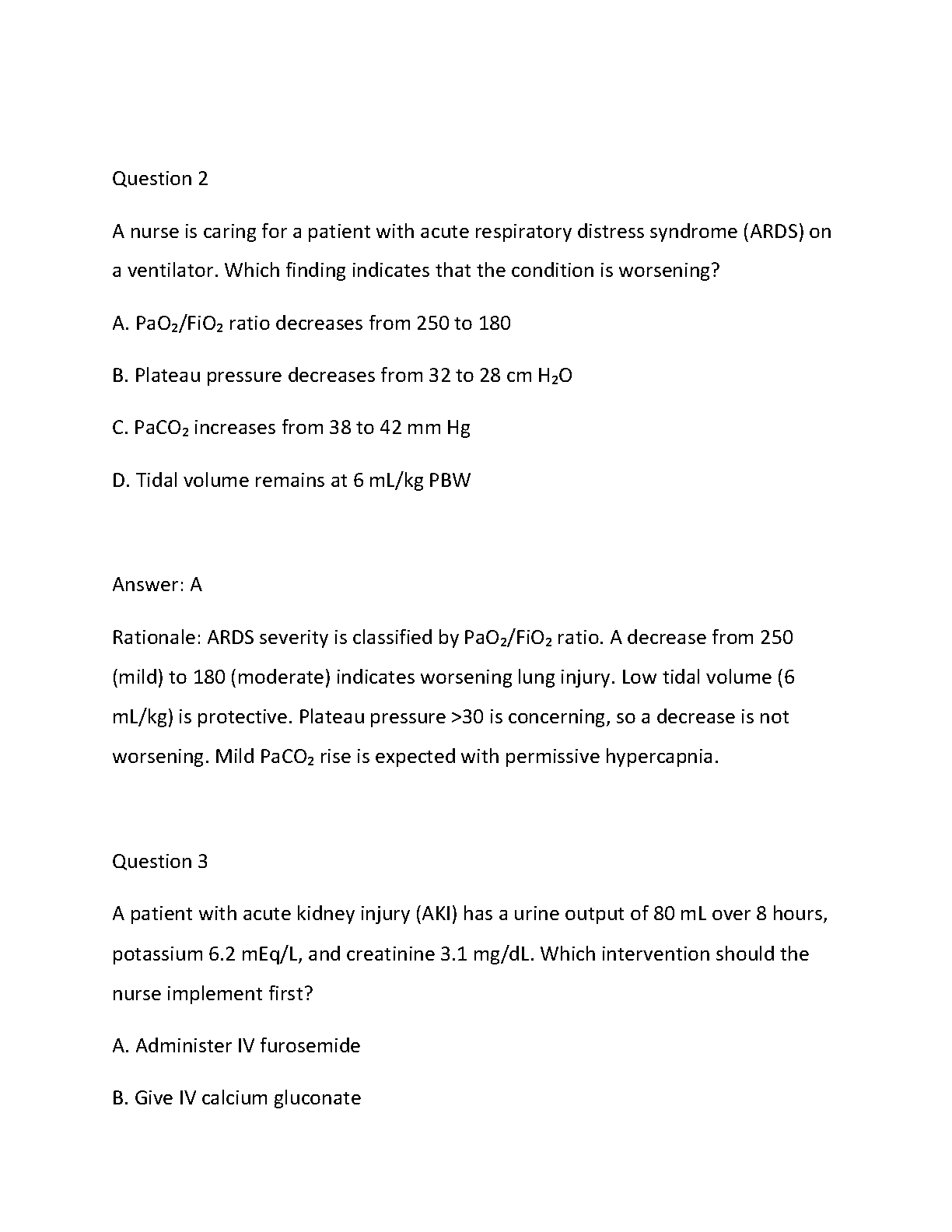 Question 2

A nurse is caring for a patient with acute respiratory distress syndrome (ARDS) on a ventilator. Which finding indicates that the condition is worsening?

A. $PaO_2/FiO_2$ ratio decreases from 250 to 180

B. Plateau pressure decreases from 32 to 28 cm $H_2O$

C. $PaCO_2$ increases from 38 to 42 mm Hg

D. Tidal volume remains at 6 mL/kg PBW

Answer: A

Rationale: ARDS severity is classified by $PaO_2/FiO_2$ ratio. A decrease from 250 (mild) to 180 (moderate) indicates worsening lung injury. Low tidal volume (6 mL/kg) is protective. Plateau pressure >30 is concerning, so a decrease is not worsening. Mild $PaCO_2$ rise is expected with permissive hypercapnia.

Question 3

A patient with acute kidney injury (AKI) has a urine output of 80 mL over 8 hours, potassium 6.2 mEq/L, and creatinine 3.1 mg/dL. Which intervention should the nurse implement first?

A. Administer IV furosemide

B. Give IV calcium gluconate